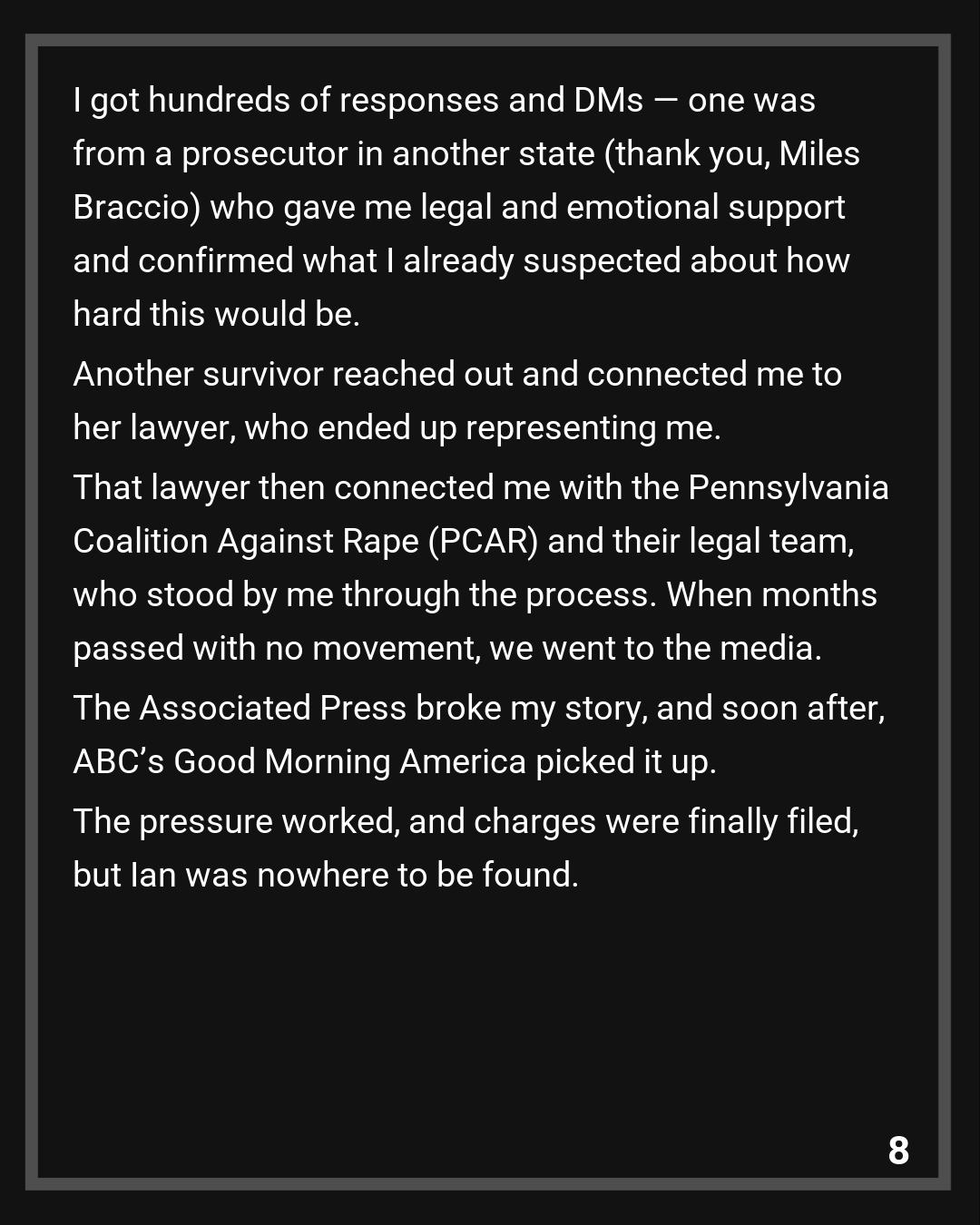 I got hundreds of responses and DMs — one was from a prosecutor in another state (thank you, Miles Braccio) who gave me legal and emotional support and confirmed what I already suspected about how hard this would be.

Another survivor reached out and connected me to her lawyer, who ended up representing me.

That lawyer then connected me with the Pennsylvania Coalition Against Rape (PCAR) and their legal team, who stood by me through the process. When months passed with no movement, we went to the media.

The Associated Press broke my story, and soon after, ABC's Good Morning America picked it up.

The pressure worked, and charges were finally filed, but Ian was nowhere to be found.

8